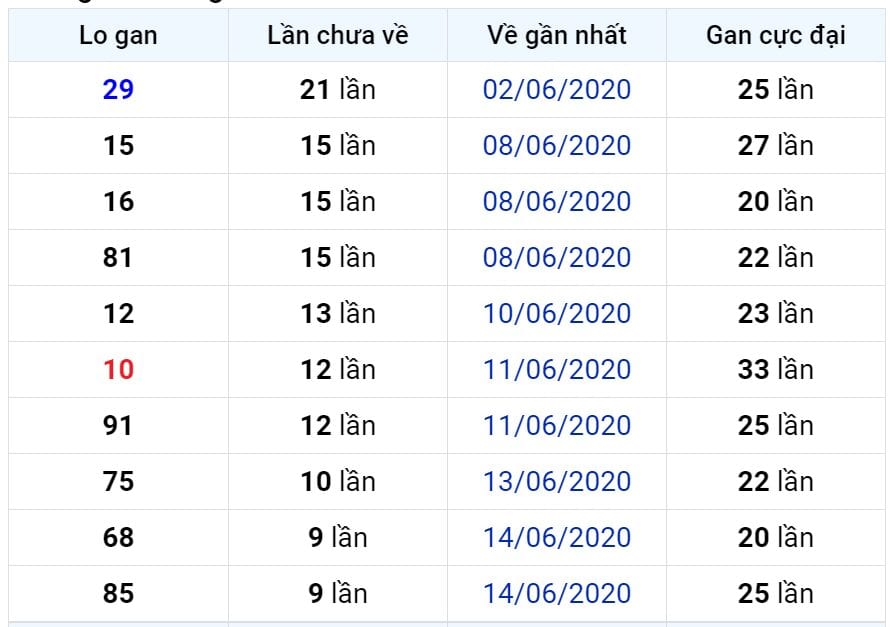 | Lo gan | Lần chưa về | Về gần nhất | Gan cực đại |
|---|---|---|---|
| 29 | 21 lần | 02/06/2020 | 25 lần |
| 15 | 15 lần | 08/06/2020 | 27 lần |
| 16 | 15 lần | 08/06/2020 | 20 lần |
| 81 | 15 lần | 08/06/2020 | 22 lần |
| 12 | 13 lần | 10/06/2020 | 23 lần |
| 10 | 12 lần | 11/06/2020 | 33 lần |
| 91 | 12 lần | 11/06/2020 | 25 lần |
| 75 | 10 lần | 13/06/2020 | 22 lần |
| 68 | 9 lần | 14/06/2020 | 20 lần |
| 85 | 9 lần | 14/06/2020 | 25 lần |